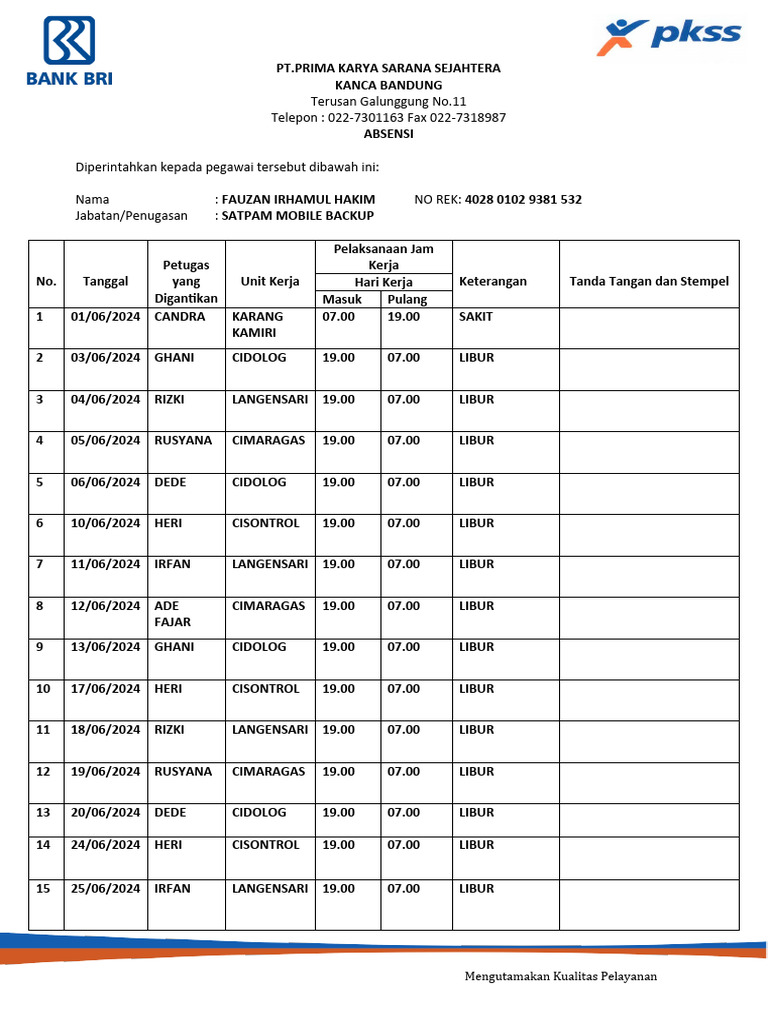 BANK BRI

pkss

PT.PRIMA KARYA SARANA SEJAHTERA
KANCA BANDUNG
Terusan Galunggung No.11
Telepon : 022-7301163 Fax 022-7318987
ABSENSI

Diperintahkan kepada pegawai tersebut dibawah ini:

Nama : FAUZAN IRHAMUL HAKIM NO REK: 4028 0102 9381 532
Jabatan/Penugasan : SATPAM MOBILE BACKUP

| No. | Tanggal | Petugas yang Digantikan | Unit Kerja | Pelaksanaan Jam Kerja Hari Kerja Masuk | Pelaksanaan Jam Kerja Hari Kerja Pulang | Keterangan | Tanda Tangan dan Stempel |
|---|---|---|---|---|---|---|---|
| 1 | 01/06/2024 | CANDRA | KARANG KAMIRI | 07.00 | 19.00 | SAKIT | |
| 2 | 03/06/2024 | GHANI | CIDOLOG | 19.00 | 07.00 | LIBUR | |
| 3 | 04/06/2024 | RIZKI | LANGENSARI | 19.00 | 07.00 | LIBUR | |
| 4 | 05/06/2024 | RUSYANA | CIMARAGAS | 19.00 | 07.00 | LIBUR | |
| 5 | 06/06/2024 | DEDE | CIDOLOG | 19.00 | 07.00 | LIBUR | |
| 6 | 10/06/2024 | HERI | CISONTROL | 19.00 | 07.00 | LIBUR | |
| 7 | 11/06/2024 | IRFAN | LANGENSARI | 19.00 | 07.00 | LIBUR | |
| 8 | 12/06/2024 | ADE FAJAR | CIMARAGAS | 19.00 | 07.00 | LIBUR | |
| 9 | 13/06/2024 | GHANI | CIDOLOG | 19.00 | 07.00 | LIBUR | |
| 10 | 17/06/2024 | HERI | CISONTROL | 19.00 | 07.00 | LIBUR | |
| 11 | 18/06/2024 | RIZKI | LANGENSARI | 19.00 | 07.00 | LIBUR | |
| 12 | 19/06/2024 | RUSYANA | CIMARAGAS | 19.00 | 07.00 | LIBUR | |
| 13 | 20/06/2024 | DEDE | CIDOLOG | 19.00 | 07.00 | LIBUR | |
| 14 | 24/06/2024 | HERI | CISONTROL | 19.00 | 07.00 | LIBUR | |
| 15 | 25/06/2024 | IRFAN | LANGENSARI | 19.00 | 07.00 | LIBUR | |

Mengutamakan Kualitas Pelayanan